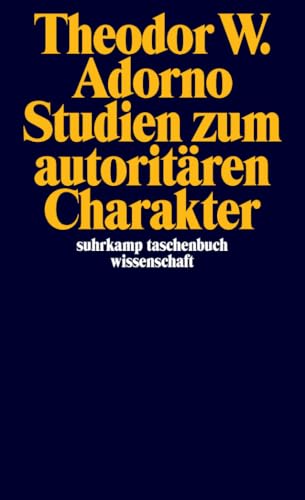 Theodor W. Adorno
Studien zum autoritären Charakter

suhrkamp taschenbuch wissenschaft